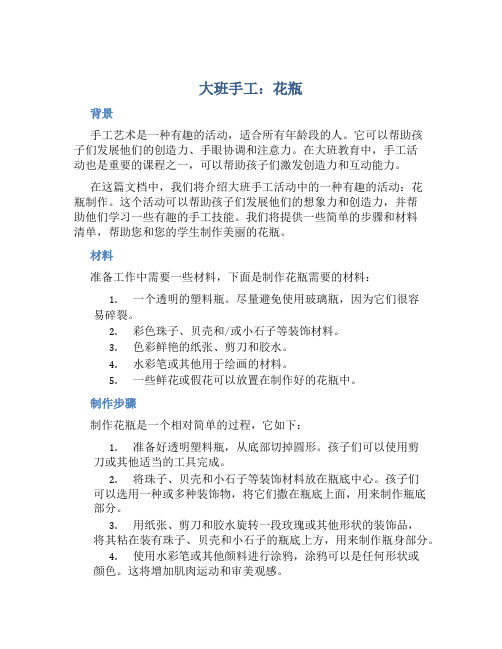 大班手工：花瓶

背景

手工艺术是一种有趣的活动，适合所有年龄段的人。它可以帮助孩子们发展他们的创造力、手眼协调和注意力。在大班教育中，手工活动也是重要的课程之一，可以帮助孩子们激发创造力和互动能力。

在这篇文档中，我们将介绍大班手工活动中的一种有趣的活动：花瓶制作。这个活动可以帮助孩子们发展他们的想象力和创造力，并帮助他们学习一些有趣的手工技能。我们将提供一些简单的步骤和材料清单，帮助您和您的学生制作美丽的花瓶。

材料

准备工作中需要一些材料，下面是制作花瓶需要的材料：

1. 一个透明的塑料瓶。尽量避免使用玻璃瓶，因为它们很容易碎裂。
2. 彩色珠子、贝壳和/或小石子等装饰材料。
3. 色彩鲜艳的纸张、剪刀和胶水。
4. 水彩笔或其他用于绘画的材料。
5. 一些鲜花或假花可以放置在制作好的花瓶中。

制作步骤

制作花瓶是一个相对简单的过程，它如下：

1. 准备好透明塑料瓶，从底部切掉圆形。孩子们可以使用剪刀或其他适当的工具完成。
2. 将珠子、贝壳和小石子等装饰材料放在瓶底中心。孩子们可以选用一种或多种装饰物，将它们撒在瓶底上面，用来制作瓶底部分。
3. 用纸张、剪刀和胶水旋转一段玫瑰或其他形状的装饰品，将其粘在装有珠子、贝壳和小石子的瓶底上方，用来制作瓶身部分。
4. 使用水彩笔或其他颜料进行涂鸦，涂鸦可以是任何形状或颜色。这将增加肌肉运动和审美观感。